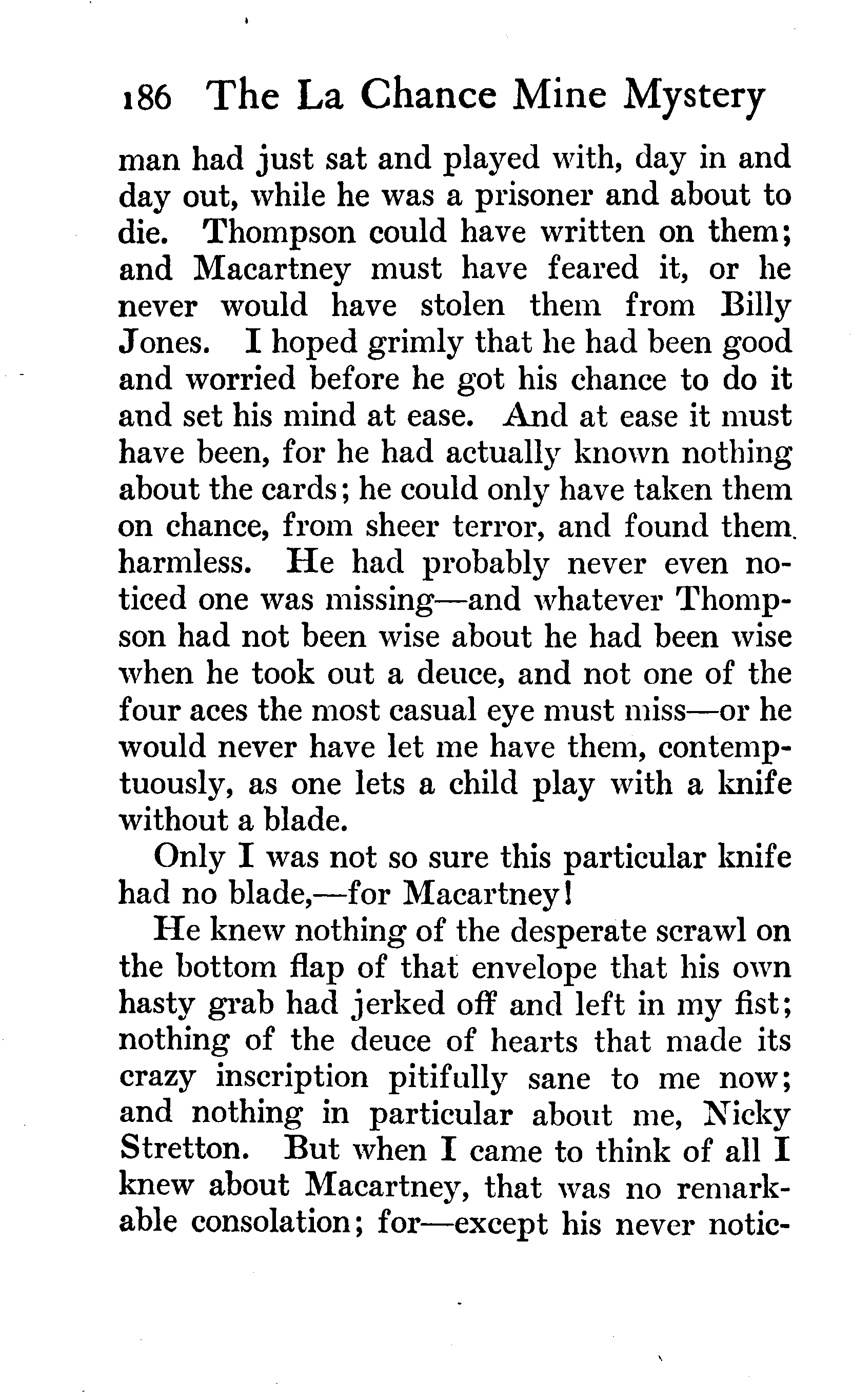 186 The La Chance Mine Mystery

man had just sat and played with, day in and day out, while he was a prisoner and about to die. Thompson could have written on them; and Macartney must have feared it, or he never would have stolen them from Billy Jones. I hoped grimly that he had been good and worried before he got his chance to do it and set his mind at ease. And at ease it must have been, for he had actually known nothing about the cards; he could only have taken them on chance, from sheer terror, and found them harmless. He had probably never even noticed one was missing—and whatever Thompson had not been wise about he had been wise when he took out a deuce, and not one of the four aces the most casual eye must miss—or he would never have let me have them, contemptuously, as one lets a child play with a knife without a blade.

Only I was not so sure this particular knife had no blade,—for Macartney!

He knew nothing of the desperate scrawl on the bottom flap of that envelope that his own hasty grab had jerked off and left in my fist; nothing of the deuce of hearts that made its crazy inscription pitifully sane to me now; and nothing in particular about me, Nicky Stretton. But when I came to think of all I knew about Macartney, that was no remarkable consolation; for—except his never notic-